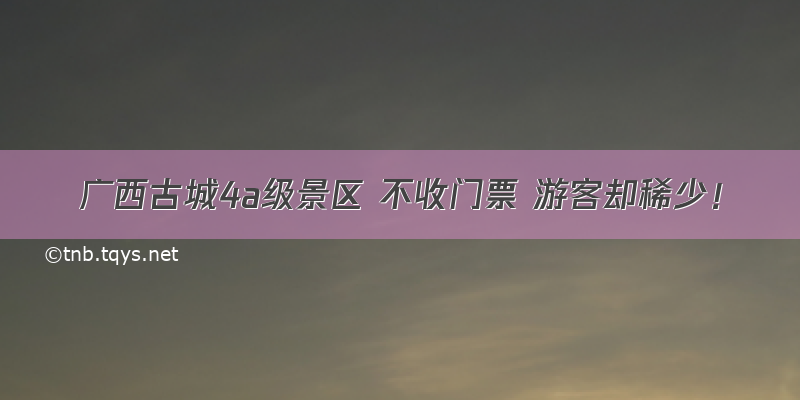 广西古城4a级景区 不收门票 游客却稀少！

©tnb.tqys.net